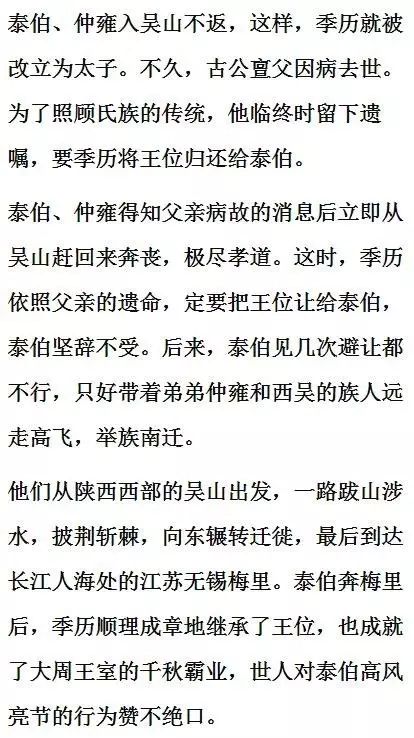 泰伯、仲雍入吴山不返，这样，季历就被改立为太子。不久，古公亶父因病去世。为了照顾氏族的传统，他临终时留下遗嘱，要季历将王位归还给泰伯。

泰伯、仲雍得知父亲病故的消息后立即从吴山赶回来奔丧，极尽孝道。这时，季历依照父亲的遗命，定要把王位让给泰伯，泰伯坚辞不受。后来，泰伯见几次避让都不行，只好带着弟弟仲雍和西吴的族人远走高飞，举族南迁。

他们从陕西西部的吴山出发，一路跋山涉水，披荆斩棘，向东辗转迁徙，最后到达长江人海处的江苏无锡梅里。泰伯奔梅里后，季历顺理成章地继承了王位，也成就了大周王室的千秋霸业，世人对泰伯高风亮节的行为赞不绝口。